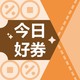 今日
好券